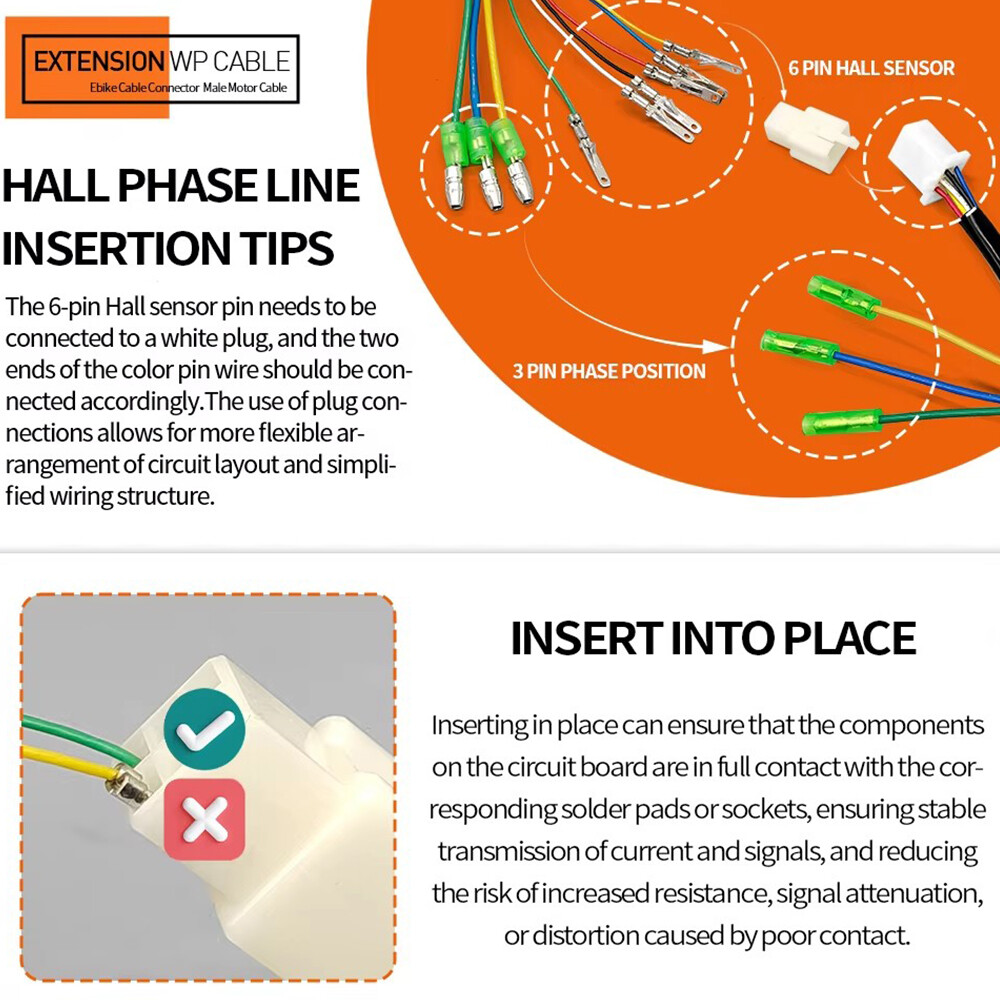 EXTENSION WP CABLE
Ebike Cable Connector Male Motor Cable

HALL PHASE LINE INSERTION TIPS

The 6-pin Hall sensor pin needs to be connected to a white plug, and the two ends of the color pin wire should be connected accordingly.The use of plug connections allows for more flexible arrangement of circuit layout and simplified wiring structure.

6 PIN HALL SENSOR

3 PIN PHASE POSITION

INSERT INTO PLACE

Inserting in place can ensure that the components on the circuit board are in full contact with the corresponding solder pads or sockets, ensuring stable transmission of current and signals, and reducing the risk of increased resistance, signal attenuation, or distortion caused by poor contact.